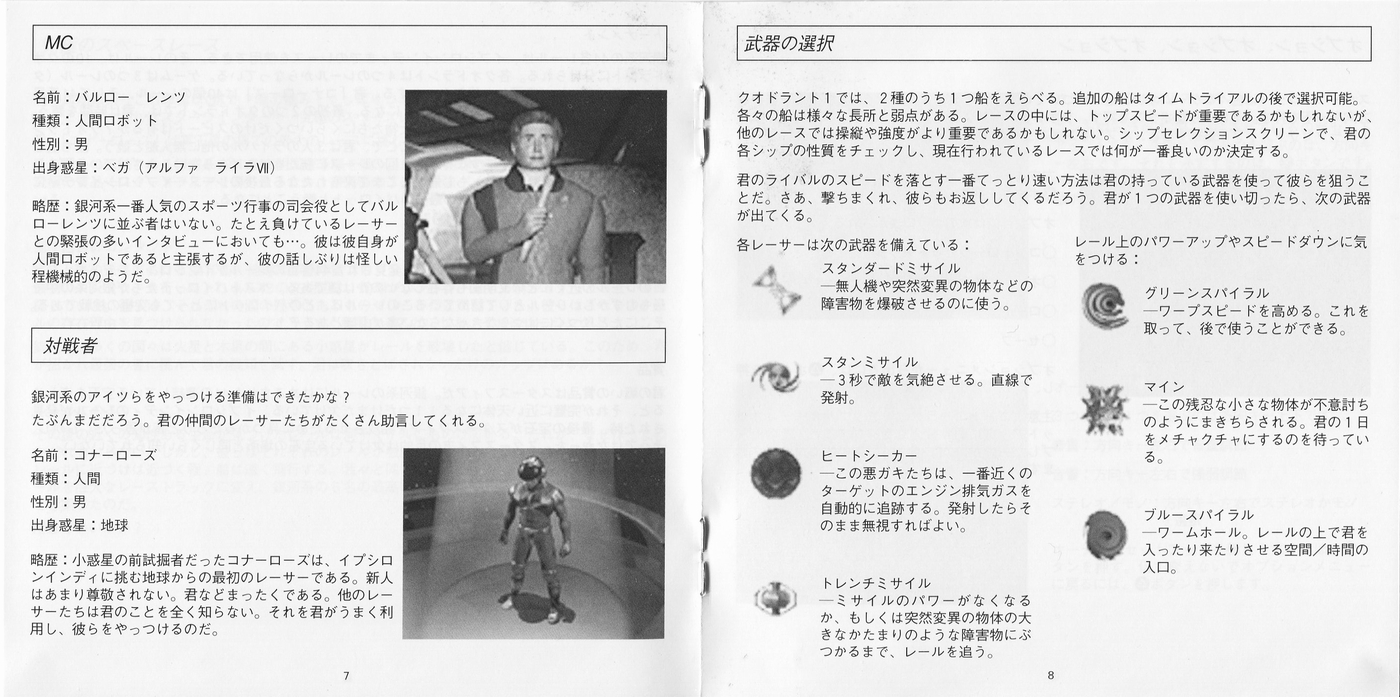 MC

名前：バルロー　レンツ
種類：人間ロボット
性別：男
出身惑星：ベガ（アルファ　ライラVII）

略歴：銀河系一番人気のスポーツ行事の司会役としてバルローレンツに並ぶ者はいない。たとえ負けているレーサーとの緊張の多いインタビューにおいても…。彼は彼自身が人間ロボットであると主張するが、彼の話しぶりは怪しい程機械的のようだ。

対戦者

銀河系のアイツらをやっつける準備はできたかな？
たぶんまだだろう。君の仲間のレーサーたちがたくさん助言してくれる。

名前：コナーローズ
種類：人間
性別：男
出身惑星：地球

略歴：小惑星の前試掘者だったコナーローズは、イプシロンインディに挑む地球からの最初のレーサーである。新人はあまり尊敬されない。君などまったくである。他のレーサーたちは君のことを全く知らない。それを君がうまく利用し、彼らをやっつけるのだ。

7

武器の選択

クオドラント１では、２種のうち１つ船をえらべる。追加の船はタイムトライアルの後で選択可能。各々の船は様々な長所と弱点がある。レースの中には、トップスピードが重要であるかもしれないが、他のレースでは操縦や強度がより重要であるかもしれない。シップセレクションスクリーンで、君の各シップの性質をチェックし、現在行われているレースでは何が一番良いのか決定する。

君のライバルのスピードを落とす一番てっとり速い方法は君の持っている武器を使って彼らを狙うことだ。さあ、撃ちまくれ、彼らもお返ししてくるだろう。君が１つの武器を使い切ったら、次の武器が出てくる。

各レーサーは次の武器を備えている：

スタンダードミサイル
—無人機や突然変異の物体などの障害物を爆破させるのに使う。

スタンミサイル
—３秒で敵を気絶させる。直線で発射。

ヒートシーカー
—この悪ガキたちは、一番近くのターゲットのエンジン排気ガスを自動的に追跡する。発射したらそのまま無視すればよい。

トレンチミサイル
—ミサイルのパワーがなくなるか、もしくは突然変異の物体の大きなかたまりのような障害物にぶつかるまで、レールを追う。

レール上のパワーアップやスピードダウンに気をつける：

グリーンスパイラル
—ワープスピードを高める。これを取って、後で使うことができる。

マイン
—この残忍な小さな物体が不意討ちのようにまきちらされる。君の１日をメチャクチャにするのを待っている。

ブルースパイラル
—ワームホール。レールの上で君を入ったり来たりさせる空間／時間の入口。

8